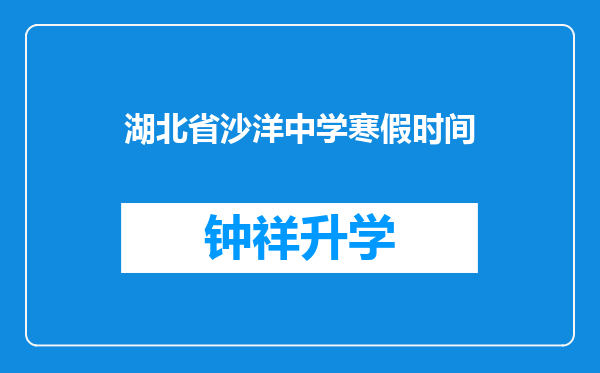 湖北省沙洋中学寒假时间

钟祥升学